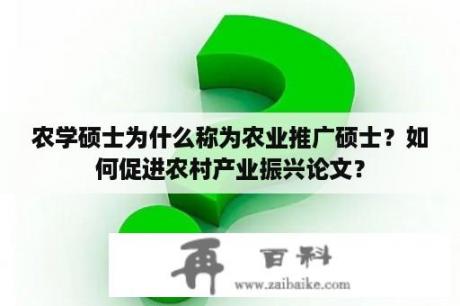 农学硕士为什么称为农业推广硕士？如何促进农村产业振兴论文？

再 百科
www.zaibaike.com